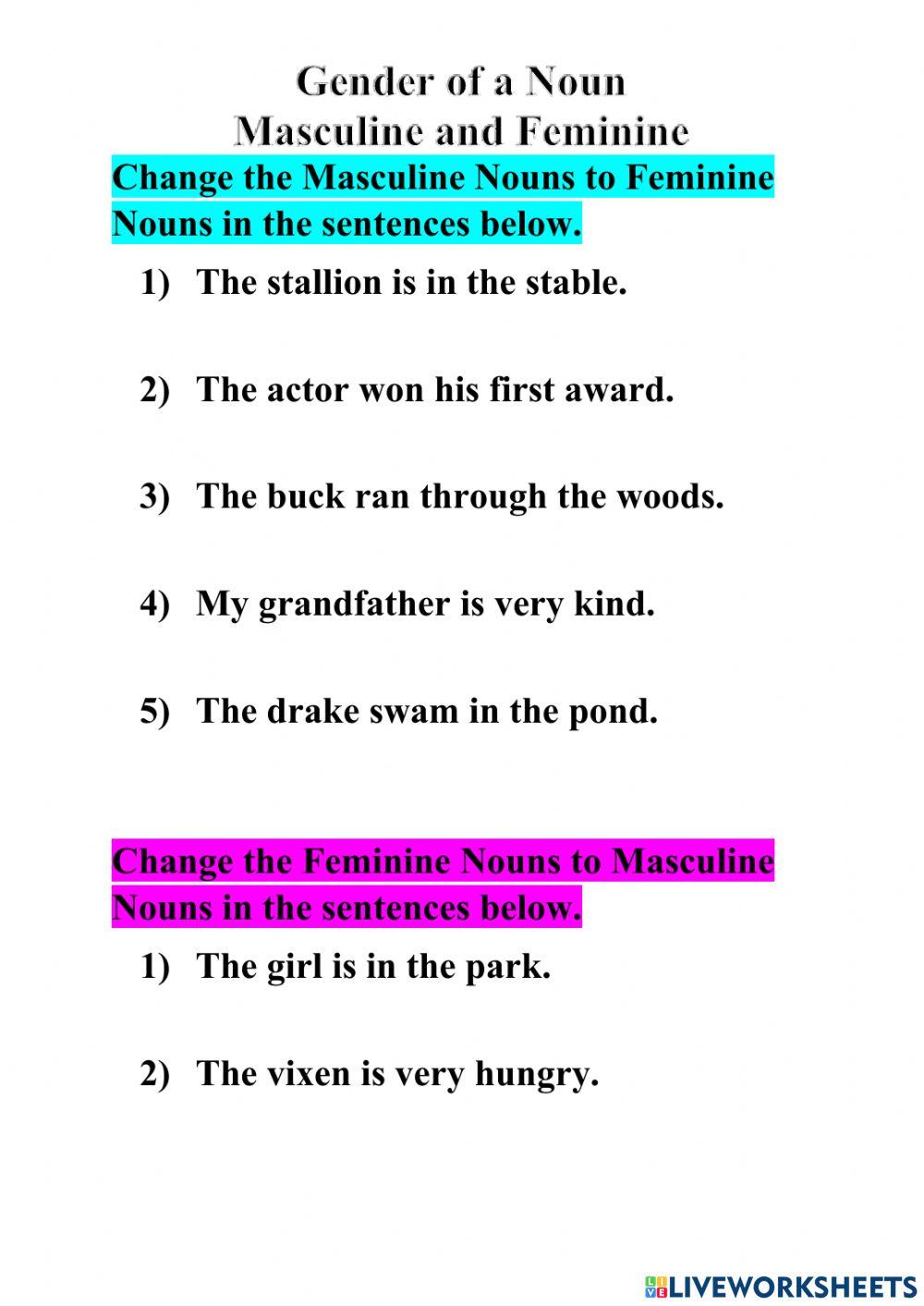 Gender of a Noun
Masculine and Feminine

Change the Masculine Nouns to Feminine Nouns in the sentences below.

1) The stallion is in the stable.

2) The actor won his first award.

3) The buck ran through the woods.

4) My grandfather is very kind.

5) The drake swam in the pond.

Change the Feminine Nouns to Masculine Nouns in the sentences below.

1) The girl is in the park.

2) The vixen is very hungry.

LIVEWORKSHEETS